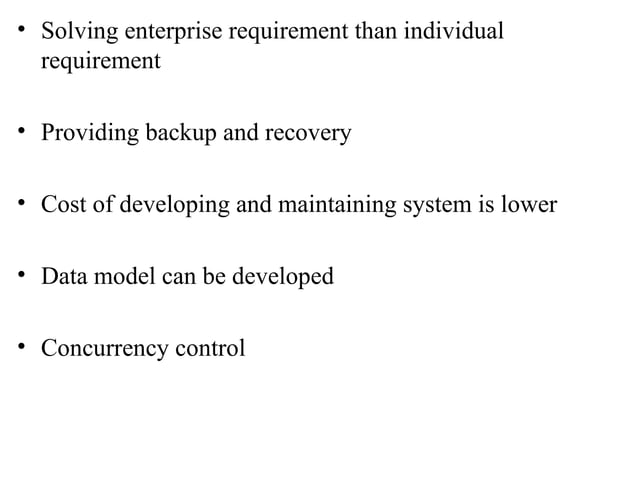 • Solving enterprise requirement than individual requirement

• Providing backup and recovery

• Cost of developing and maintaining system is lower

• Data model can be developed

• Concurrency control